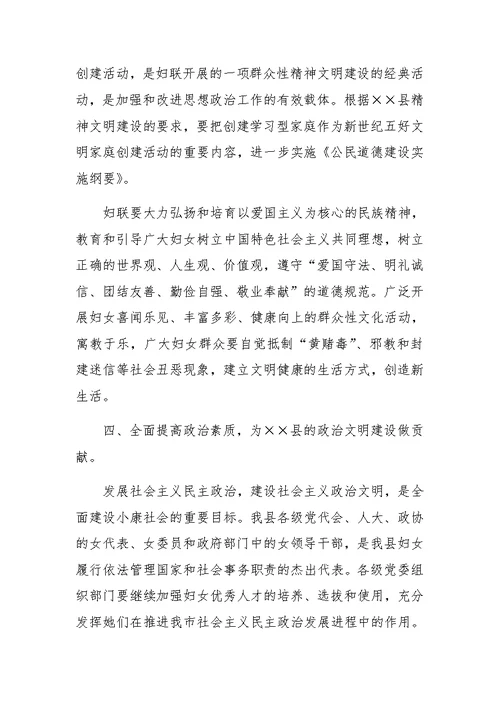 创建活动，是妇联开展的一项群众性精神文明建设的经典活动，是加强和改进思想政治工作的有效载体。根据××县精神文明建设的要求，要把创建学习型家庭作为新世纪五好文明家庭创建活动的重要内容，进一步实施《公民道德建设实施纲要》。

妇联要大力弘扬和培育以爱国主义为核心的民族精神，教育和引导广大妇女树立中国特色社会主义共同理想，树立正确的世界观、人生观、价值观，遵守“爱国守法、明礼诚信、团结友善、勤俭自强、敬业奉献”的道德规范。广泛开展妇女喜闻乐见、丰富多彩、健康向上的群众性文化活动，寓教于乐，广大妇女群众要自觉抵制“黄赌毒”、邪教和封建迷信等社会丑恶现象，建立文明健康的生活方式，创造新生活。

四、全面提高政治素质，为××县的政治文明建设做贡献。

发展社会主义民主政治，建设社会主义政治文明，是全面建设小康社会的重要目标。我县各级党代会、人大、政协的女代表、女委员和政府部门中的女领导干部，是我县妇女履行依法管理国家和社会事务职责的杰出代表。各级党委组织部门要继续加强妇女优秀人才的培养、选拔和使用，充分发挥她们在推进我市社会主义民主政治发展进程中的作用。